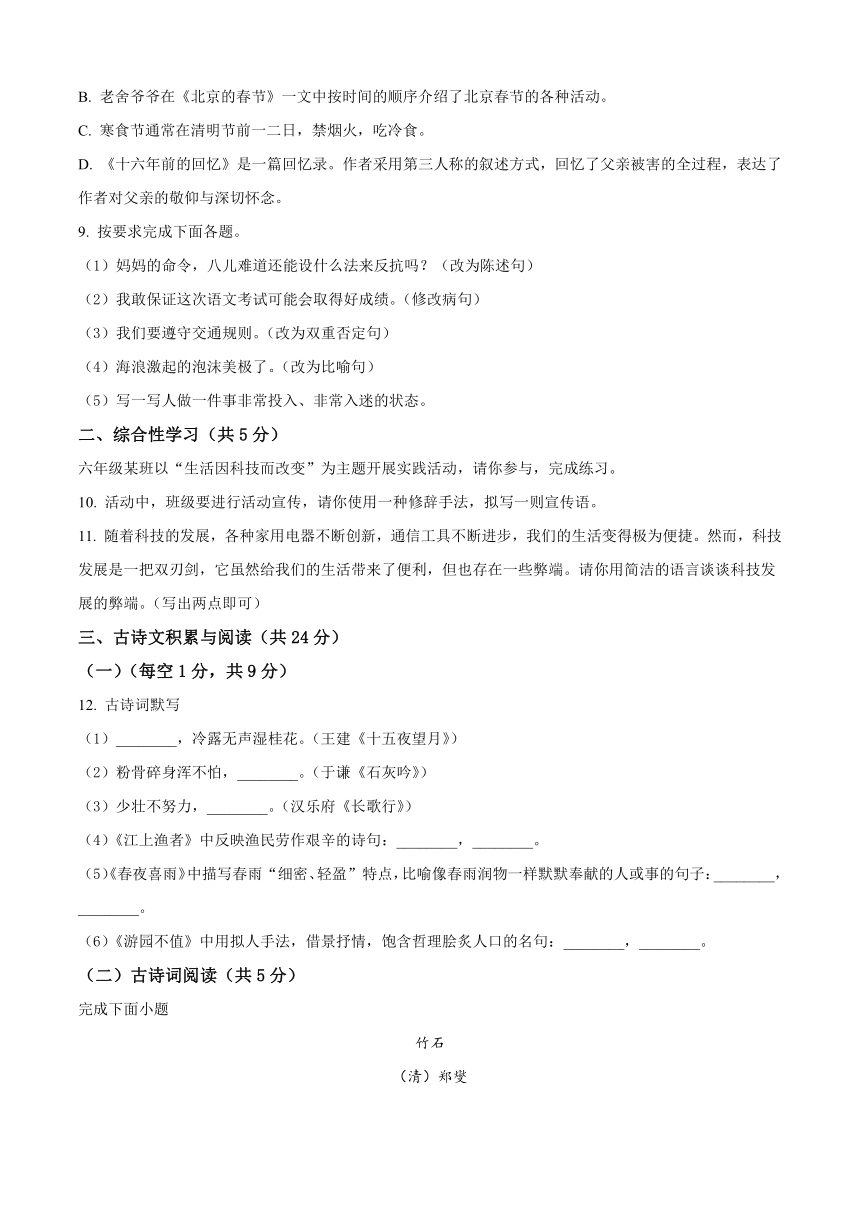 B. 老舍爷爷在《北京的春节》一文中按时间的顺序介绍了北京春节的各种活动。

C. 寒食节通常在清明节前一二日，禁烟火，吃冷食。

D. 《十六年前的回忆》是一篇回忆录。作者采用第三人称的叙述方式，回忆了父亲被害的全过程，表达了作者对父亲的敬仰与深切怀念。

9. 按要求完成下面各题。

（1）妈妈的命令，八儿难道还能设什么法来反抗吗？（改为陈述句）

（2）我敢保证这次语文考试可能会取得好成绩。（修改病句）

（3）我们要遵守交通规则。（改为双重否定句）

（4）海浪激起的泡沫美极了。（改为比喻句）

（5）写一写人做一件事非常投入、非常入迷的状态。

二、综合性学习（共 5 分）

六年级某班以“生活因科技而改变”为主题开展实践活动，请你参与，完成练习。

10. 活动中，班级要进行活动宣传，请你使用一种修辞手法，拟写一则宣传语。

11. 随着科技的发展，各种家用电器不断创新，通信工具不断进步，我们的生活变得极为便捷。然而，科技发展是一把双刃剑，它虽然给我们的生活带来了便利，但也存在一些弊端。请你用简洁的语言谈谈科技发展的弊端。（写出两点即可）

三、古诗文积累与阅读（共 24 分）

（一）（每空 1 分，共 9 分）

12. 古诗词默写

（1）________，冷露无声湿桂花。（王建《十五夜望月》）

（2）粉骨碎身浑不怕，________。（于谦《石灰吟》）

（3）少壮不努力，________。（汉乐府《长歌行》）

（4）《江上渔者》中反映渔民劳作艰辛的诗句：________，________。

（5）《春夜喜雨》中描写春雨“细密、轻盈”特点，比喻像春雨润物一样默默奉献的人或事的句子：________，________。

（6）《游园不值》中用拟人手法，借景抒情，饱含哲理脍炙人口的名句：________，________。

（二）古诗词阅读（共 5 分）

完成下面小题

竹石

（清）郑燮